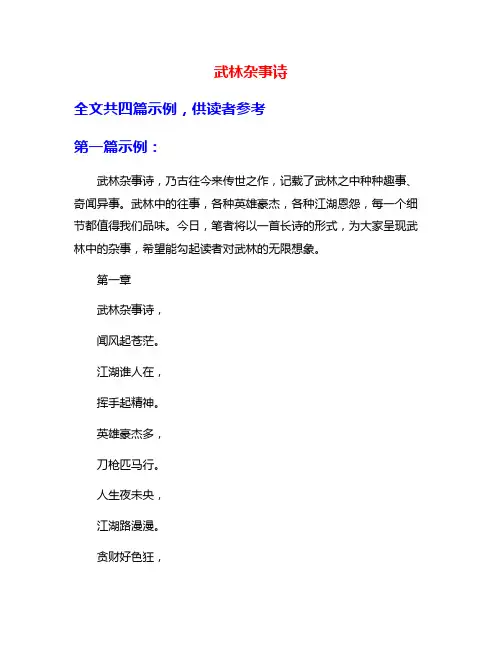 武林杂事诗

全文共四篇示例，供读者参考

第一篇示例：

武林杂事诗，乃古往今来传世之作，记载了武林之中种种趣事、奇闻异事。武林中的往事，各种英雄豪杰，各种江湖恩怨，每一个细节都值得我们品味。今日，笔者将以一首长诗的形式，为大家呈现武林中的杂事，希望能勾起读者对武林的无限想象。

第一章

武林杂事诗，

闻风起苍茫。

江湖谁人在，

挥手起精神。

英雄豪杰多，

刀枪匹马行。

人生夜未央，

江湖路漫漫。

贪财好色狂，